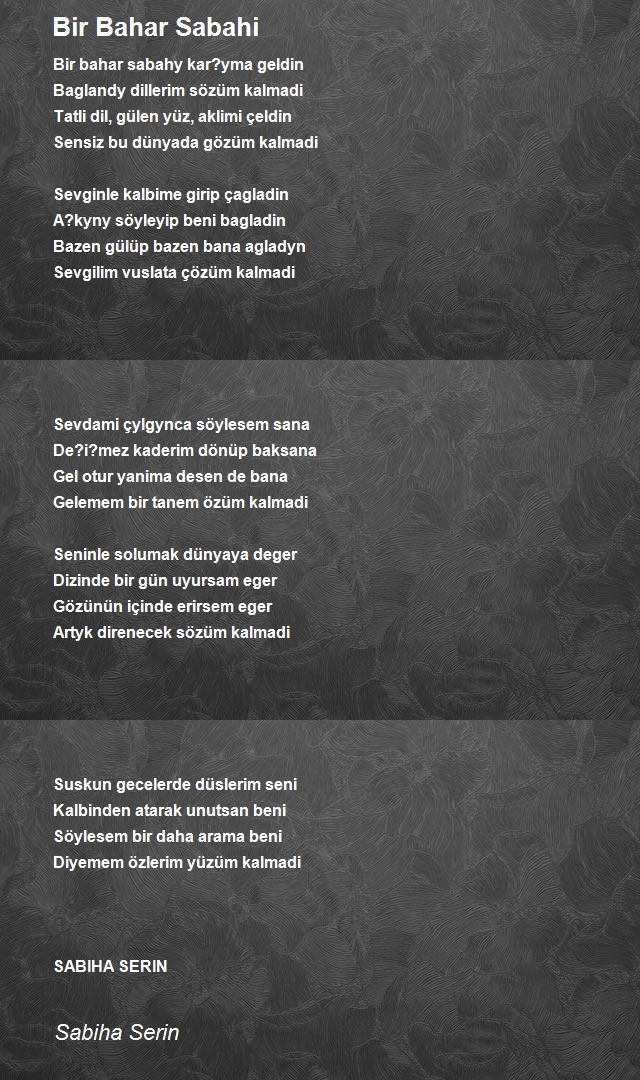 Bir Bahar Sabahi

Bir bahar sabahy kar?yma geldin
Baglandy dillerim sözüm kalmadi
Tatli dil, gülen yüz, aklimi çeldin
Sensiz bu dünyada gözüm kalmadi

Sevginle kalbime girip çagladin
A?kyny söyleyip beni bagladin
Bazen gülüp bazen bana agladyn
Sevgilim vuslata çözüm kalmadi

Sevdami çylgynca söylesem sana
De?i?mez kaderim dönüp baksana
Gel otur yanima desen de bana
Gelemem bir tanem özüm kalmadi

Seninle solumak dünyaya deger
Dizinde bir gün uyursam eger
Gözünün içinde erirsem eger
Artyk direnecek sözüm kalmadi

Suskun gecelerde düslerim seni
Kalbinden atarak unutsan beni
Söylesem bir daha arama beni
Diyemem özlerim yüzüm kalmadi

SABIHA SERIN

Sabiha Serin